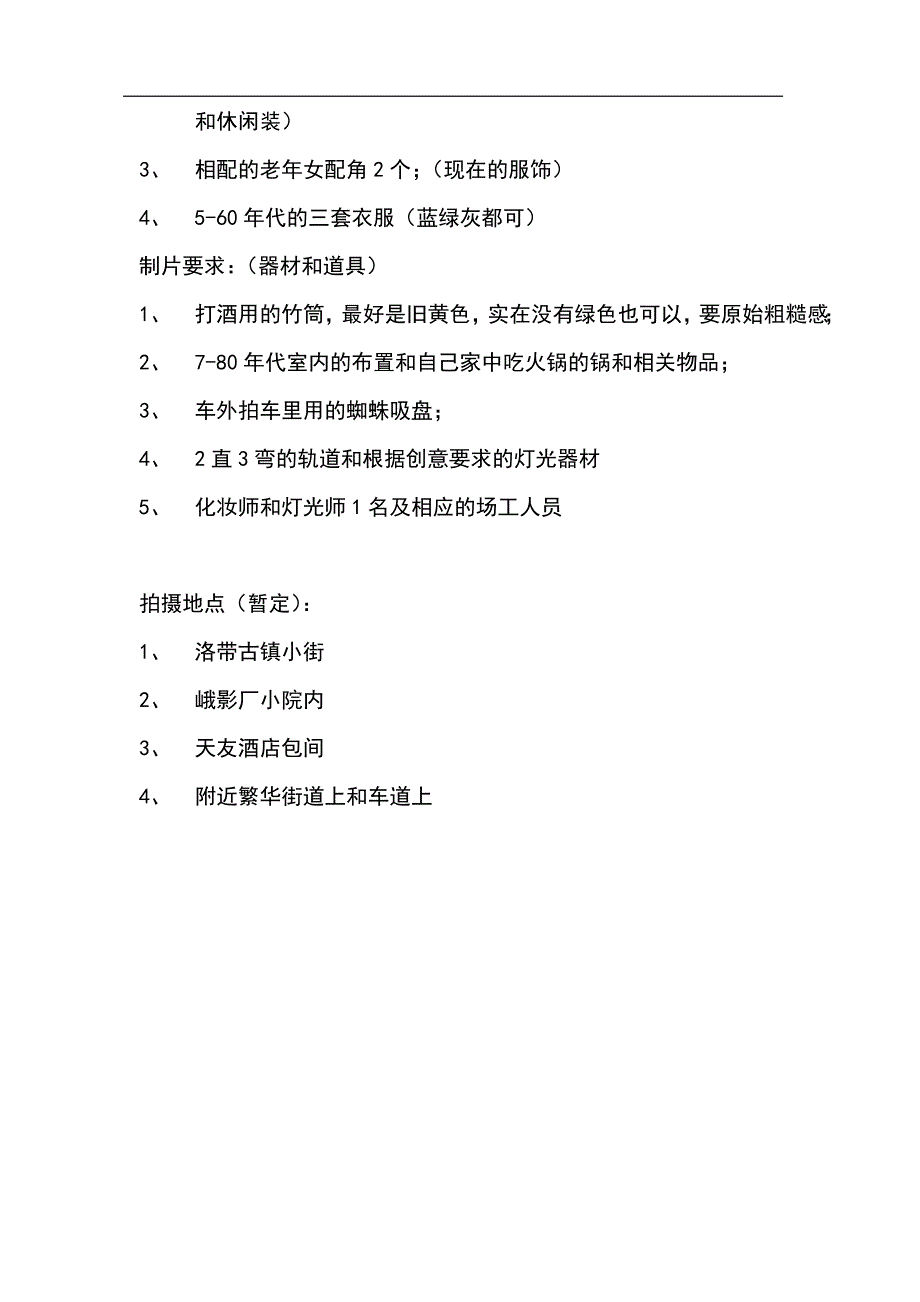 和休闲装）

3、 相配的老年女配角 2 个；（现在的服饰）

4、 5-60 年代的三套衣服（蓝绿灰都可）

制片要求：（器材和道具）

1、 打酒用的竹筒，最好是旧黄色，实在没有绿色也可以，要原始粗糙感；

2、 7-80 年代室内的布置和自己家中吃火锅的锅和相关物品；

3、 车外拍车里用的蜘蛛吸盘；

4、 2 直 3 弯的轨道和根据创意要求的灯光器材

5、 化妆师和灯光师 1 名及相应的场工人员

拍摄地点（暂定）：

1、 洛带古镇小街

2、 峨影厂小院内

3、 天友酒店包间

4、 附近繁华街道上和车道上